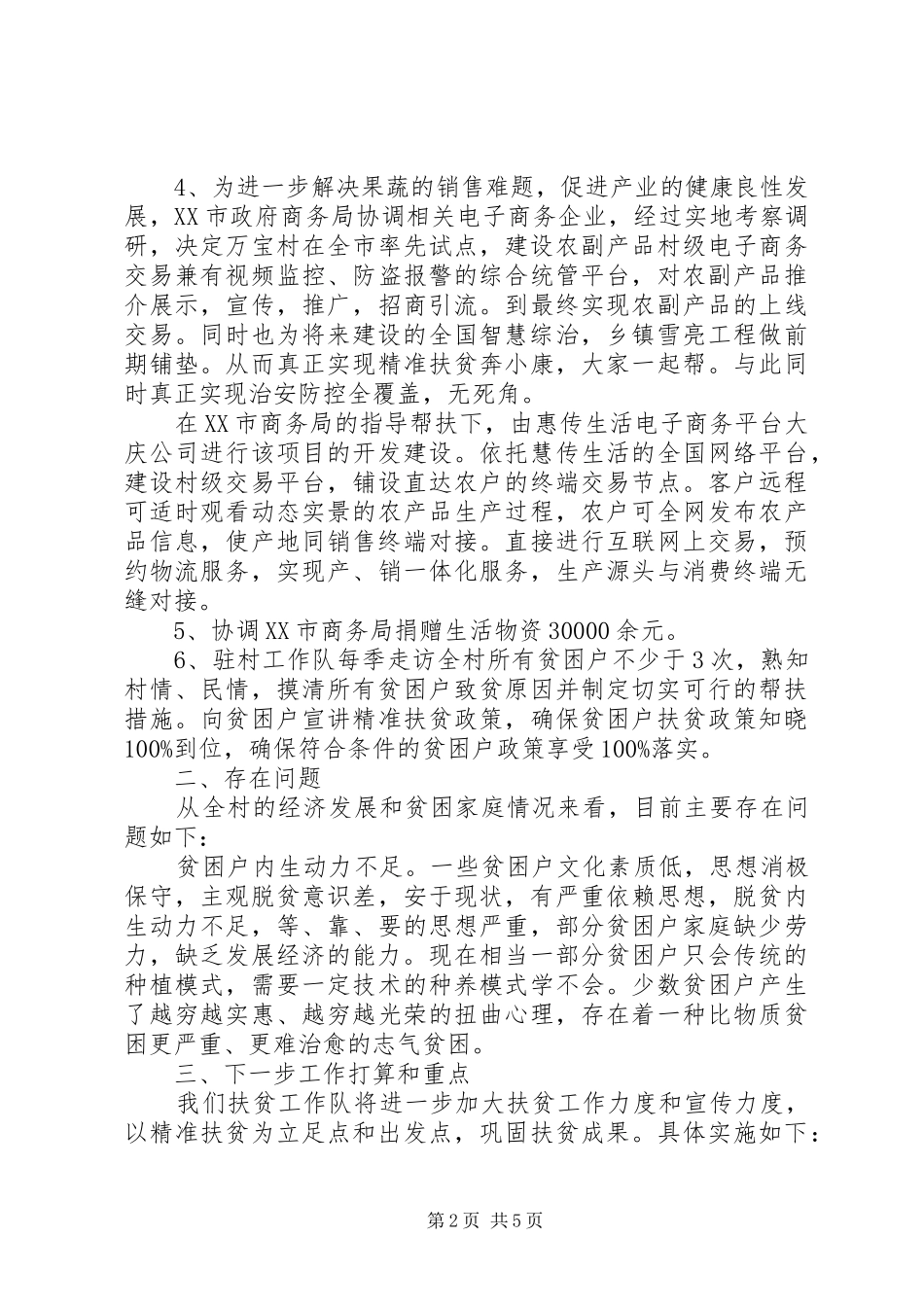 4、为进一步解决果蔬的销售难题，促进产业的健康良性发展，XX市政府商务局协调相关电子商务企业，经过实地考察调研，决定万宝村在全市率先试点，建设农副产品村级电子商务交易兼有视频监控、防盗报警的综合统管平台，对农副产品推介展示，宣传，推广，招商引流。到最终实现农副产品的上线交易。同时也为将来建设的全国智慧综治，乡镇雪亮工程做前期铺垫。从而真正实现精准扶贫奔小康，大家一起帮。与此同时真正实现治安防控全覆盖，无死角。

在XX市商务局的指导帮扶下，由惠传生活电子商务平台大庆公司进行该项目的开发建设。依托慧传生活的全国网络平台，建设村级交易平台，铺设直达农户的终端交易节点。客户远程可适时观看动态实景的农产品生产过程，农户可全网发布农产品信息，使产地同销售终端对接。直接进行互联网上交易，预约物流服务，实现产、销一体化服务，生产源头与消费终端无缝对接。

5、协调XX市商务局捐赠生活物资30000余元。

6、驻村工作队每季走访全村所有贫困户不少于3次，熟知村情、民情，摸清所有贫困户致贫原因并制定切实可行的帮扶措施。向贫困户宣讲精准扶贫政策，确保贫困户扶贫政策知晓100%到位，确保符合条件的贫困户政策享受100%落实。

二、存在问题

从全村的经济发展和贫困家庭情况来看，目前主要存在问题如下：

贫困户内生动力不足。一些贫困户文化素质低，思想消极保守，主观脱贫意识差，安于现状，有严重依赖思想，脱贫内生动力不足，等、靠、要的思想严重，部分贫困户家庭缺少劳力，缺乏发展经济的能力。现在相当一部分贫困户只会传统的种植模式，需要一定技术的种养模式学不会。少数贫困户产生了越穷越实惠、越穷越光荣的扭曲心理，存在着一种比物质贫困更严重、更难治愈的志气贫困。

三、下一步工作打算和重点

我们扶贫工作队将进一步加大扶贫工作力度和宣传力度，以精准扶贫为立足点和出发点，巩固扶贫成果。具体实施如下：

第2页 共5页